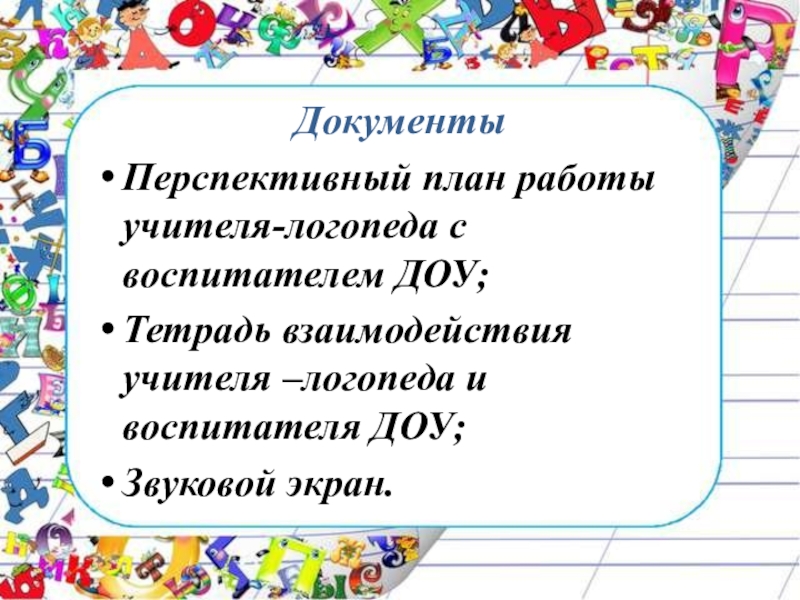 Документы

• Перспективный план работы учителя-логопеда с воспитателем ДОУ;

• Тетрадь взаимодействия учителя –логопеда и воспитателя ДОУ;

• Звуковой экран.